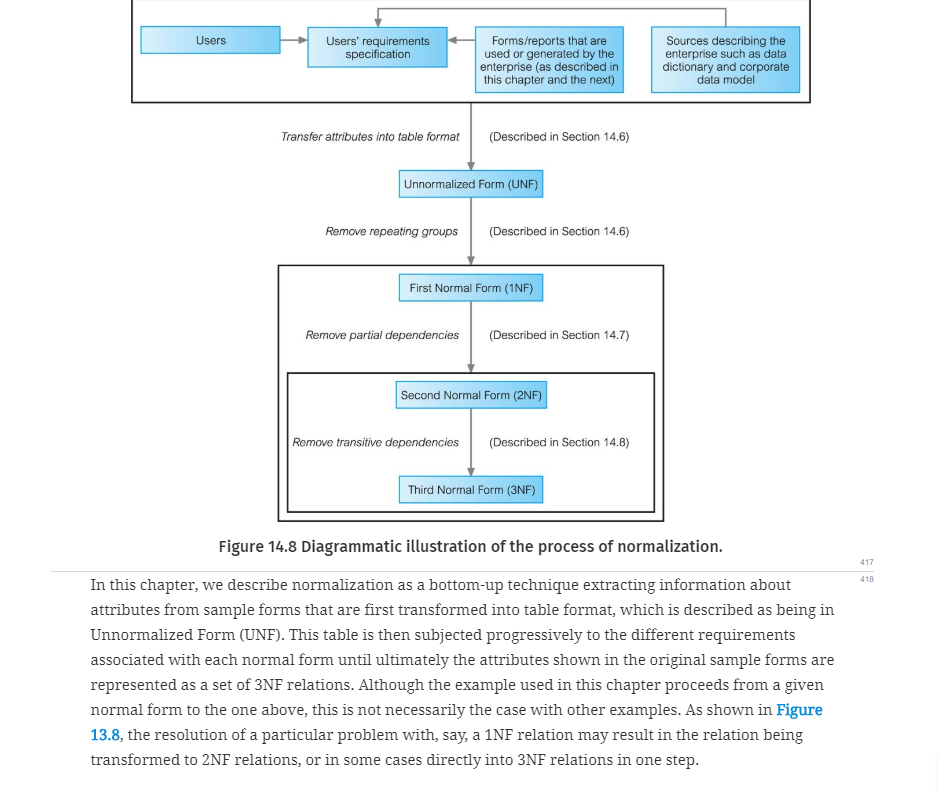 Users

Users' requirements specification

Forms/reports that are used or generated by the enterprise (as described in this chapter and the next)

Sources describing the enterprise such as data dictionary and corporate data model

Transfer attributes into table format (Described in Section 14.6)

Unnormalized Form (UNF)

Remove repeating groups (Described in Section 14.6)

First Normal Form (1NF)

Remove partial dependencies (Described in Section 14.7)

Second Normal Form (2NF)

Remove transitive dependencies (Described in Section 14.8)

Third Normal Form (3NF)

Figure 14.8 Diagrammatic illustration of the process of normalization.

417

418

In this chapter, we describe normalization as a bottom-up technique extracting information about attributes from sample forms that are first transformed into table format, which is described as being in Unnormalized Form (UNF). This table is then subjected progressively to the different requirements associated with each normal form until ultimately the attributes shown in the original sample forms are represented as a set of 3NF relations. Although the example used in this chapter proceeds from a given normal form to the one above, this is not necessarily the case with other examples. As shown in Figure 13.8, the resolution of a particular problem with, say, a 1NF relation may result in the relation being transformed to 2NF relations, or in some cases directly into 3NF relations in one step.